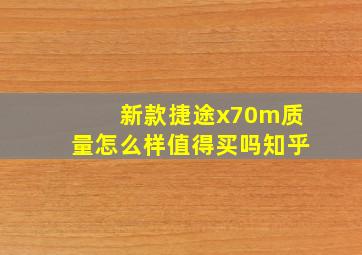 新款捷途x70m质量怎么样值得买吗知乎